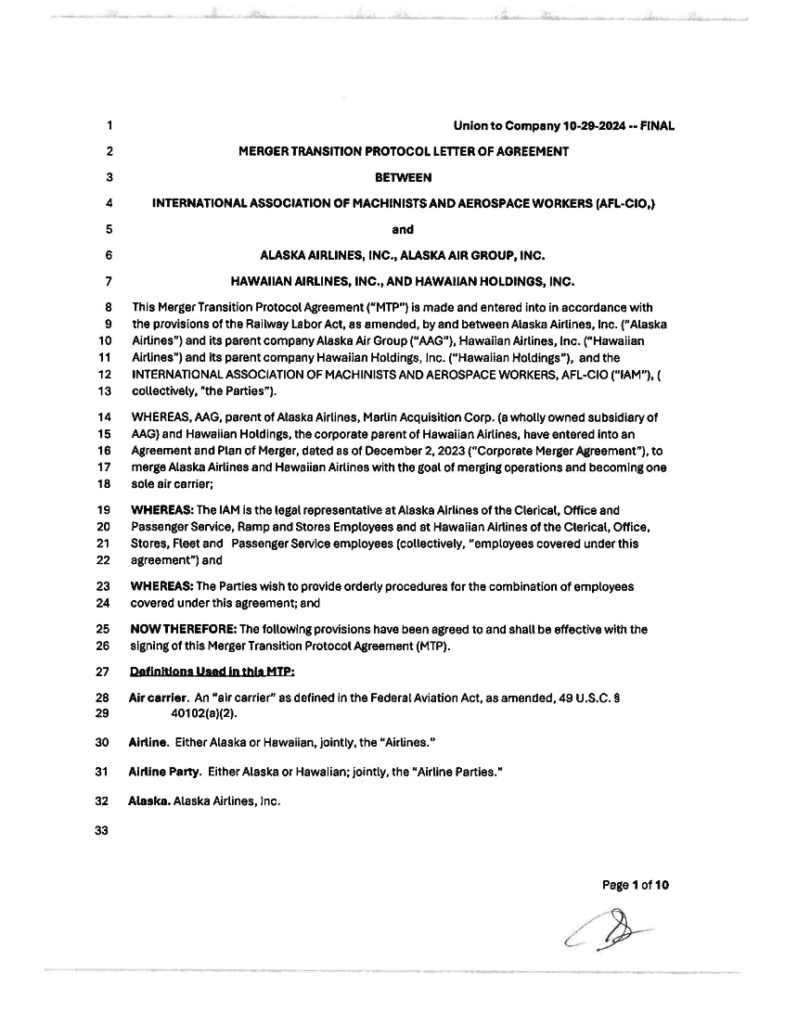 1 Union to Company 10-29-2024 -- FINAL

2 MERGER TRANSITION PROTOCOL LETTER OF AGREEMENT

3 BETWEEN

4 INTERNATIONAL ASSOCIATION OF MACHINISTS AND AEROSPACE WORKERS (AFL-CIO,)

5 and

6 ALASKA AIRLINES, INC., ALASKA AIR GROUP, INC.

7 HAWAIIAN AIRLINES, INC., AND HAWAIIAN HOLDINGS, INC.

8 This Merger Transition Protocol Agreement ("MTP") is made and entered into in accordance with 9 the provisions of the Railway Labor Act, as amended, by and between Alaska Airlines, Inc. ("Alaska 10 Airlines") and its parent company Alaska Air Group ("AAG"), Hawaiian Airlines, Inc. ("Hawaiian 11 Airlines") and its parent company Hawaiian Holdings, Inc. ("Hawaiian Holdings"), and the 12 INTERNATIONAL ASSOCIATION OF MACHINISTS AND AEROSPACE WORKERS, AFL-CIO ("IAM"), ( 13 collectively, "the Parties").

14 WHEREAS, AAG, parent of Alaska Airlines, Marlin Acquisition Corp. (a wholly owned subsidiary of 15 AAG) and Hawaiian Holdings, the corporate parent of Hawaiian Airlines, have entered into an 16 Agreement and Plan of Merger, dated as of December 2, 2023 ("Corporate Merger Agreement"), to 17 merge Alaska Airlines and Hawaiian Airlines with the goal of merging operations and becoming one 18 sole air carrier;

19 WHEREAS: The IAM is the legal representative at Alaska Airlines of the Clerical, Office and 20 Passenger Service, Ramp and Stores Employees and at Hawaiian Airlines of the Clerical, Office, 21 Stores, Fleet and Passenger Service employees (collectively, "employees covered under this 22 agreement") and

23 WHEREAS: The Parties wish to provide orderly procedures for the combination of employees 24 covered under this agreement; and

25 NOW THEREFORE: The following provisions have been agreed to and shall be effective with the 26 signing of this Merger Transition Protocol Agreement (MTP).

27 Definitions Used in this MTP:

28 Air carrier. An "air carrier" as defined in the Federal Aviation Act, as amended, 49 U.S.C. § 29 40102(a)(2).

30 Airline. Either Alaska or Hawaiian, jointly, the "Airlines."

31 Airline Party. Either Alaska or Hawaiian; jointly, the "Airline Parties."

32 Alaska. Alaska Airlines, Inc.

33

Page 1 of 10